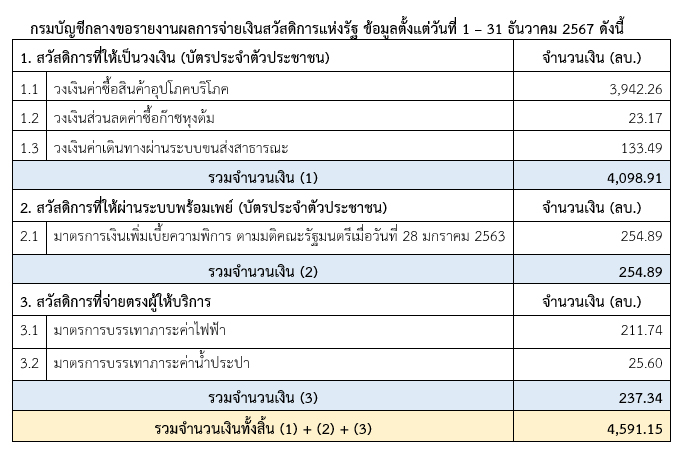 กรมบัญชีกลางขอรายงานผลการจ่ายเงินสวัสดิการแห่งรัฐ ข้อมูลตั้งแต่วันที่ 1 – 31 ธันวาคม 2567 ดังนี้

| 1. สวัสดิการที่ให้เป็นวงเงิน (บัตรประจำตัวประชาชน) | | จำนวนเงิน (ลบ.) |
|---|---|---|
| 1.1 | วงเงินค่าซื้อสินค้าอุปโภคบริโภค | 3,942.26 |
| 1.2 | วงเงินส่วนลดค่าซื้อก๊าซหุงต้ม | 23.17 |
| 1.3 | วงเงินค่าเดินทางผ่านระบบขนส่งสาธารณะ | 133.49 |
| รวมจำนวนเงิน (1) | | 4,098.91 |
| 2. สวัสดิการที่ให้ผ่านระบบพร้อมเพย์ (บัตรประจำตัวประชาชน) | | จำนวนเงิน (ลบ.) |
| 2.1 | มาตรการเงินเพิ่มเบี้ยความพิการ ตามมติคณะรัฐมนตรีเมื่อวันที่ 28 มกราคม 2563 | 254.89 |
| รวมจำนวนเงิน (2) | | 254.89 |
| 3. สวัสดิการที่จ่ายตรงผู้ให้บริการ | | จำนวนเงิน (ลบ.) |
| 3.1 | มาตรการบรรเทาภาระค่าไฟฟ้า | 211.74 |
| 3.2 | มาตรการบรรเทาภาระค่าน้ำประปา | 25.60 |
| รวมจำนวนเงิน (3) | | 237.34 |
| รวมจำนวนเงินทั้งสิ้น (1) + (2) + (3) | | 4,591.15 |